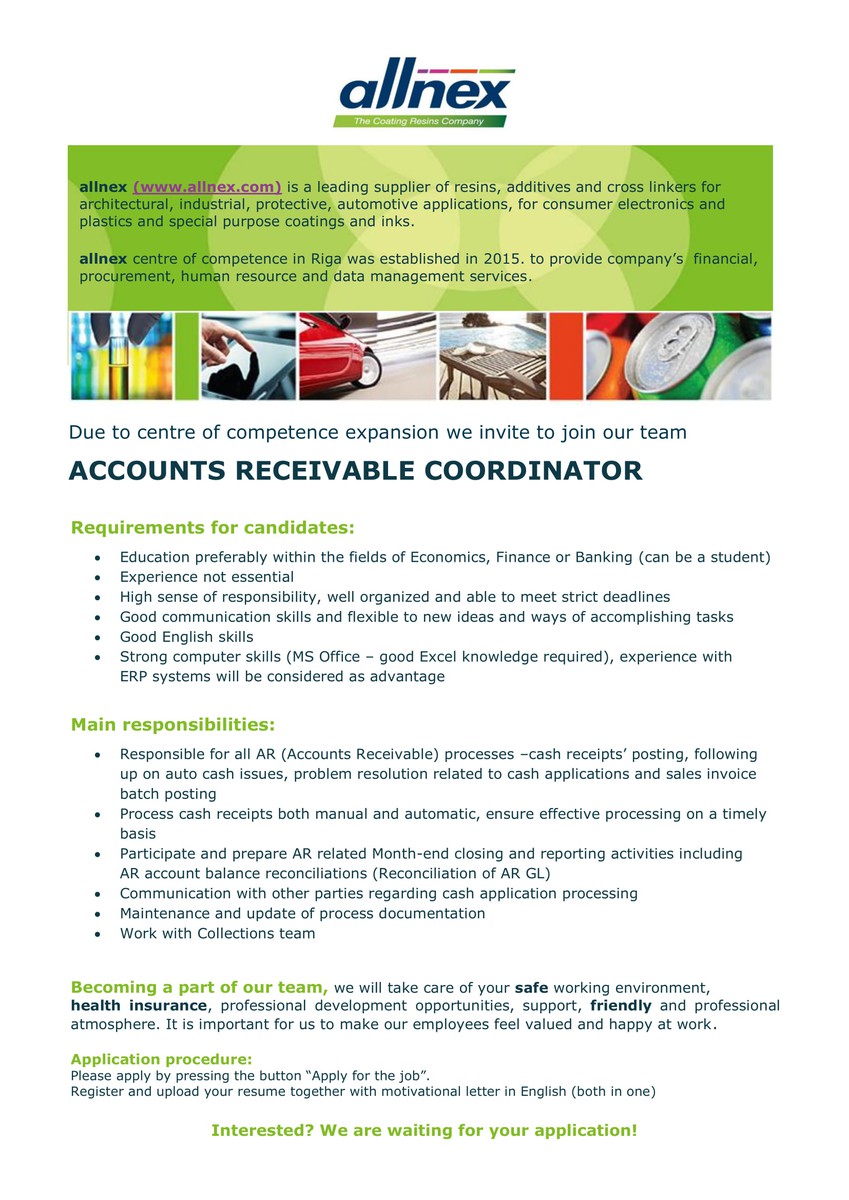 allnex
The Coating Resins Company

allnex (www.allnex.com) is a leading supplier of resins, additives and cross linkers for architectural, industrial, protective, automotive applications, for consumer electronics and plastics and special purpose coatings and inks.

allnex centre of competence in Riga was established in 2015. to provide company's financial, procurement, human resource and data management services.

Due to centre of competence expansion we invite to join our team

ACCOUNTS RECEIVABLE COORDINATOR

Requirements for candidates:

• Education preferably within the fields of Economics, Finance or Banking (can be a student)
• Experience not essential
• High sense of responsibility, well organized and able to meet strict deadlines
• Good communication skills and flexible to new ideas and ways of accomplishing tasks
• Good English skills
• Strong computer skills (MS Office – good Excel knowledge required), experience with ERP systems will be considered as advantage

Main responsibilities:

• Responsible for all AR (Accounts Receivable) processes –cash receipts' posting, following up on auto cash issues, problem resolution related to cash applications and sales invoice batch posting
• Process cash receipts both manual and automatic, ensure effective processing on a timely basis
• Participate and prepare AR related Month-end closing and reporting activities including AR account balance reconciliations (Reconciliation of AR GL)
• Communication with other parties regarding cash application processing
• Maintenance and update of process documentation
• Work with Collections team

Becoming a part of our team, we will take care of your safe working environment, health insurance, professional development opportunities, support, friendly and professional atmosphere. It is important for us to make our employees feel valued and happy at work.

Application procedure:
Please apply by pressing the button "Apply for the job".
Register and upload your resume together with motivational letter in English (both in one)

Interested? We are waiting for your application!